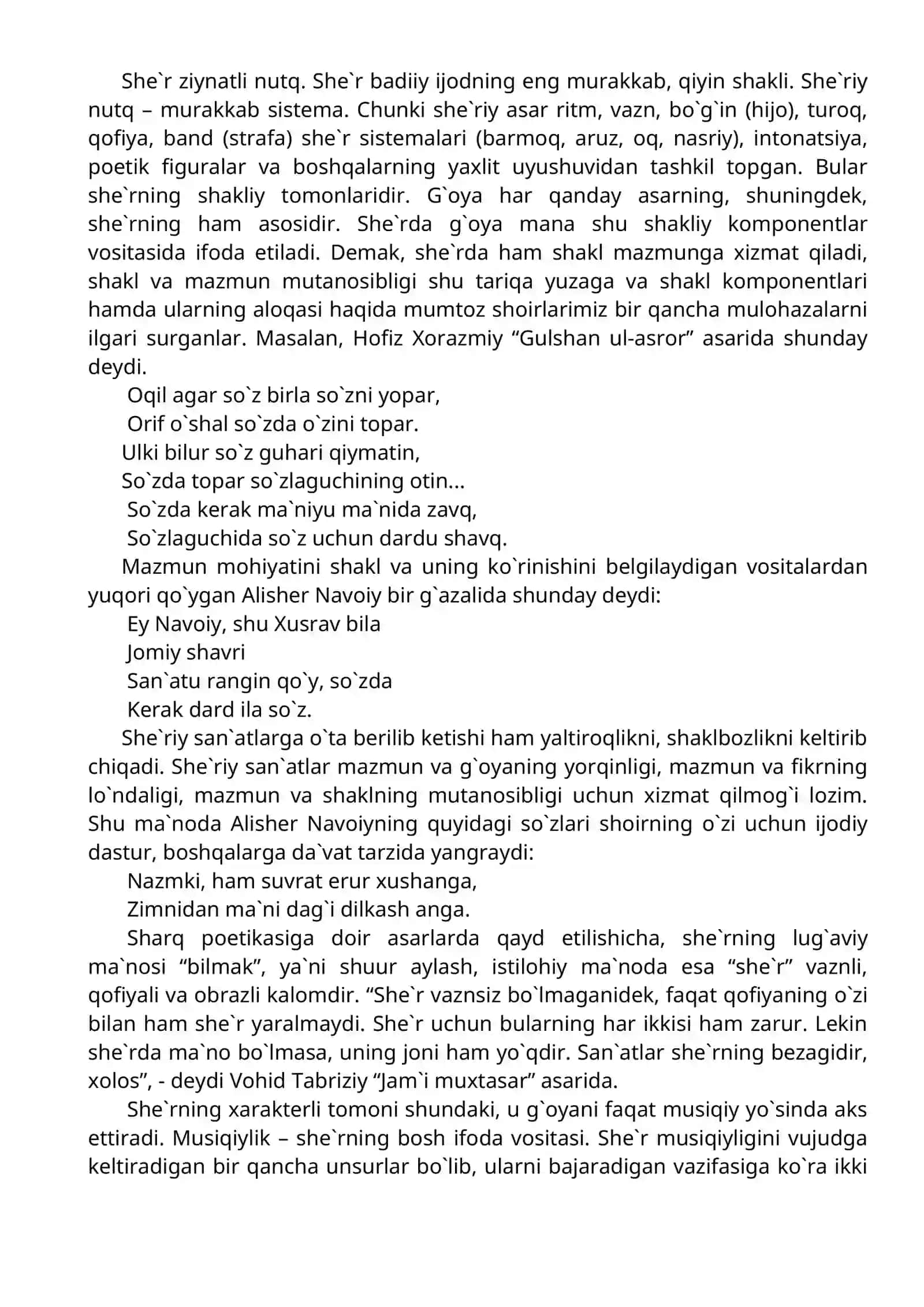 She`r ziynatli nutq. She`r badiiy ijodning eng murakkab, qiyin shakli. She`riy nutq – murakkab sistema. Chunki she`riy asar ritm, vazn, bo`g`in (hijo), turoq, qofiya, band (strafa) she`r sistemalari (barmoq, aruz, oq, nasriy), intonatsiya, poetik figuralar va boshqalarning yaxlit uyushuvidan tashkil topgan. Bular she`rning shakliy tomonlaridir. G`oya har qanday asarning, shuningdek, she`rning ham asosidir. She`rda g`oya mana shu shakliy komponentlar vositasida ifoda etiladi. Demak, she`rda ham shakl mazmunga xizmat qiladi, shakl va mazmun mutanosibligi shu tariqa yuzaga va shakl komponentlari hamda ularning aloqasi haqida mumtoz shoirlarimiz bir qancha mulohazalarni ilgari surganlar. Masalan, Hofiz Xorazmiy "Gulshan ul-asror" asarida shunday deydi.

Oqil agar so`z birla so`zni yopar,
Orif o`shal so`zda o`zini topar.
Ulki bilur so`z guhari qiymatin,
So`zda topar so`zlaguchining otin...
So`zda kerak ma`niyu ma`nida zavq,
So`zlaguchida so`z uchun dardu shavq.

Mazmun mohiyatini shakl va uning ko`rinishini belgilaydigan vositalardan yuqori qo`ygan Alisher Navoiy bir g`azalida shunday deydi:

Ey Navoiy, shu Xusrav bila
Jomiy shavri
San`atu rangin qo`y, so`zda
Kerak dard ila so`z.

She`riy san`atlarga o`ta berilib ketishi ham yaltiroqlikni, shaklbozlikni keltirib chiqadi. She`riy san`atlar mazmun va g`oyaning yorqinligi, mazmun va fikrning lo`ndaligi, mazmun va shaklning mutanosibligi uchun xizmat qilmog`i lozim. Shu ma`noda Alisher Navoiyning quyidagi so`zlari shoirning o`zi uchun ijodiy dastur, boshqalarga da`vat tarzida yangraydi:

Nazmki, ham suvrat erur xushanga,
Zimnidan ma`ni dag`i dilkash anga.

Sharq poetikasiga doir asarlarda qayd etilishicha, she`rning lug`aviy ma`nosi "bilmak", ya`ni shuur aylash, istilohiy ma`noda esa "she`r" vaznli, qofiyali va obrazli kalomdir. "She`r vaznsiz bo`lmaganidek, faqat qofiyaning o`zi bilan ham she`r yaralmaydi. She`r uchun bularning har ikkisi ham zarur. Lekin she`rda ma`no bo`lmasa, uning joni ham yo`qdir. San`atlar she`rning bezagidir, xolos", - deydi Vohid Tabriziy "Jam`i muxtasar" asarida.

She`rning xarakterli tomoni shundaki, u g`oyani faqat musiqiy yo`sinda aks ettiradi. Musiqiylik – she`rning bosh ifoda vositasi. She`r musiqiyligini vujudga keltiradigan bir qancha unsurlar bo`lib, ularni bajaradigan vazifasiga ko`ra ikki